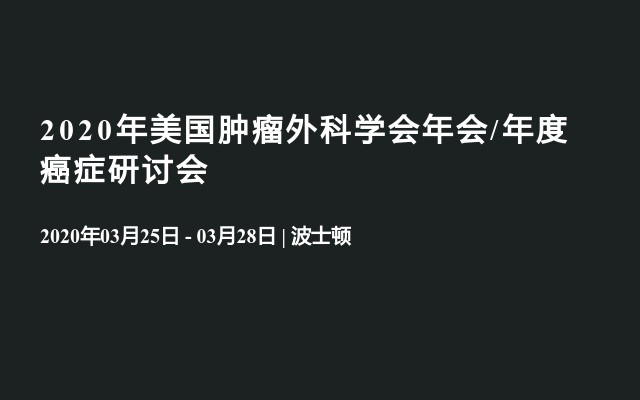 2020年美国肿瘤外科学会年会/年度癌症研讨会

2020年03月25日 - 03月28日 | 波士顿